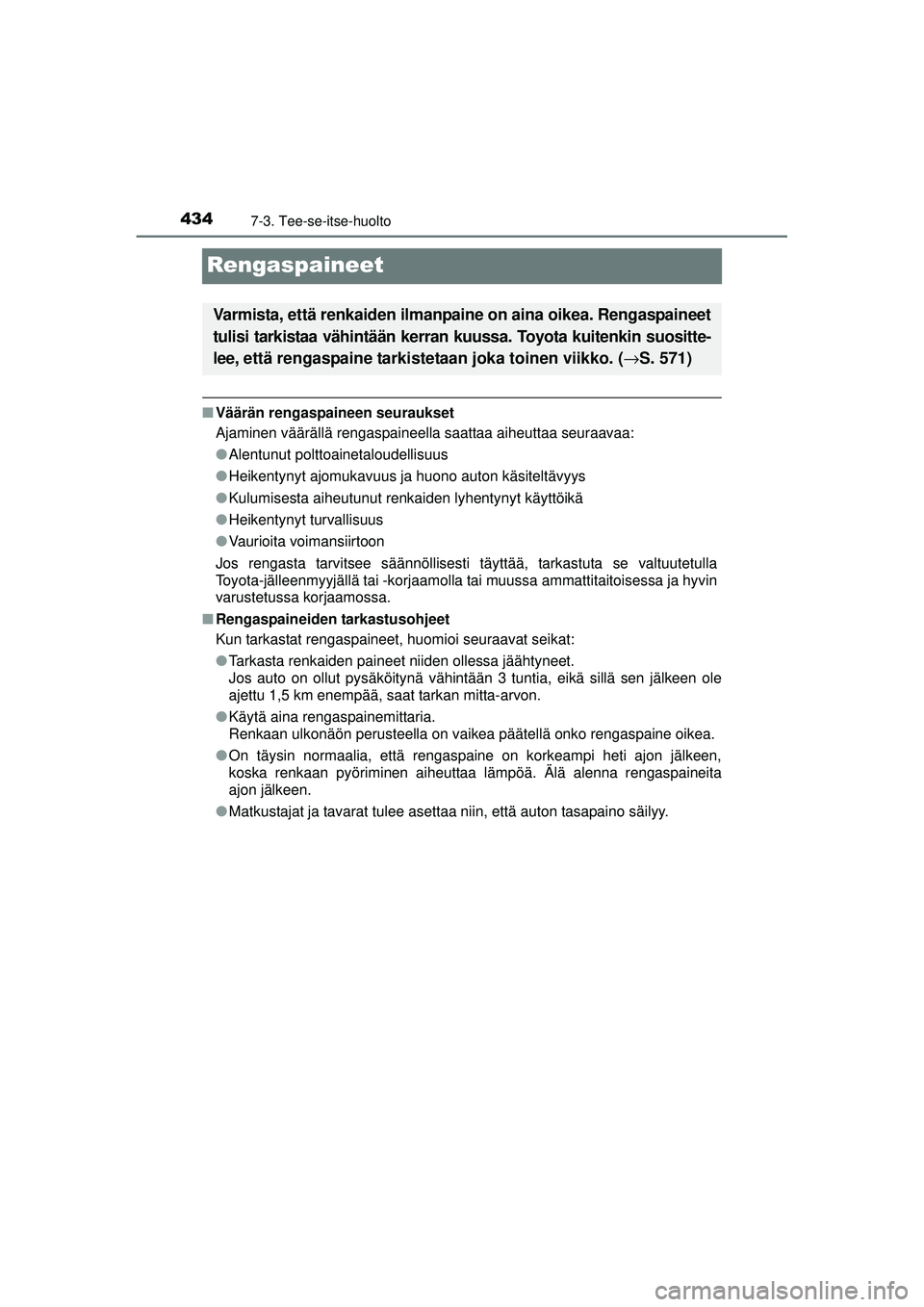 434
7-3. Tee-se-itse-huolto

Rengaspaineet

Varmista, että renkaiden ilmanpaine on aina oikea. Rengaspaineet tulisi tarkistaa vähintään kerran kuussa. Toyota kuitenkin suosittelee, että rengaspaine tarkistetaan joka toinen viikko. (→S. 571)

■ Väärän rengaspaineen seuraukset
Ajaminen väärällä rengaspaineella saattaa aiheuttaa seuraavaa:
● Alentunut polttoainetaloudellisuus
● Heikentynyt ajomukavuus ja huono auton käsiteltävyys
● Kulumisesta aiheutunut renkaiden lyhentynyt käyttöikä
● Heikentynyt turvallisuus
● Vaurioita voimansiirtoon
Jos rengasta tarvitsee säännöllisesti täyttää, tarkastuta se valtuutetulla Toyota-jälleenmyyjällä tai -korjaamolla tai muussa ammattitaitoisessa ja hyvin varustetussa korjaamossa.

■ Rengaspaineiden tarkastusohjeet
Kun tarkastat rengaspaineet, huomioi seuraavat seikat:
● Tarkasta renkaiden paineet niiden ollessa jäähtyneet.
Jos auto on ollut pysäköitynä vähintään 3 tuntia, eikä sillä sen jälkeen ole ajettu 1,5 km enempää, saat tarkan mitta-arvon.
● Käytä aina rengaspainemittaria.
Renkaan ulkonäön perusteella on vaikea päätellä onko rengaspaine oikea.
● On täysin normaalia, että rengaspaine on korkeampi heti ajon jälkeen, koska renkaan pyöriminen aiheuttaa lämpöä. Älä alenna rengaspaineita ajon jälkeen.
● Matkustajat ja tavarat tulee asettaa niin, että auton tasapaino säilyy.

carmanualsonline.info